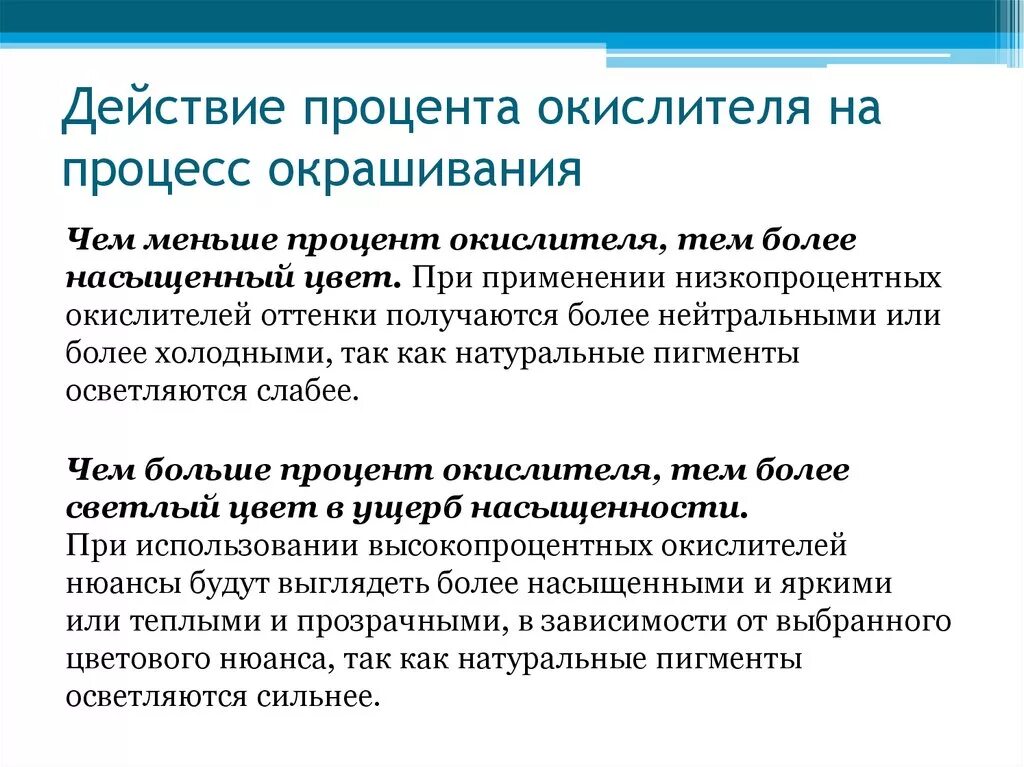 Действие процента окислителя на процесс окрашивания

Чем меньше процент окислителя, тем более насыщенный цвет. При применении низкопроцентных окислителей оттенки получаются более нейтральными или более холодными, так как натуральные пигменты осветляются слабее.

Чем больше процент окислителя, тем более светлый цвет в ущерб насыщенности.
При использовании высокопроцентных окислителей нюансы будут выглядеть более насыщенными и яркими или теплыми и прозрачными, в зависимости от выбранного цветового нюанса, так как натуральные пигменты осветляются сильнее.